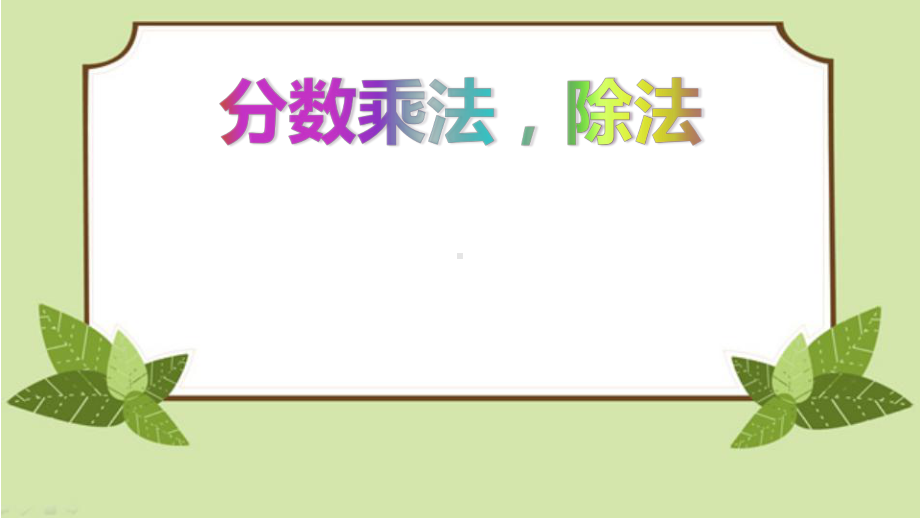 分数乘法，除法